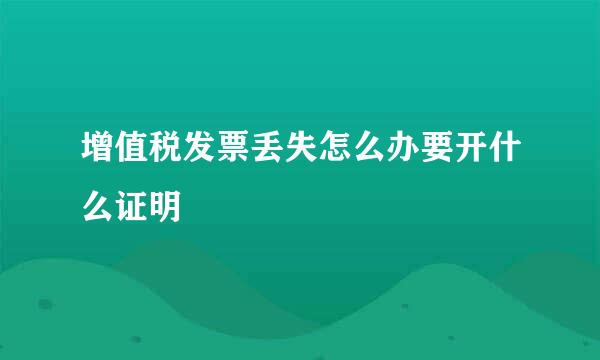 增值税发票丢失怎么办要开什么证明